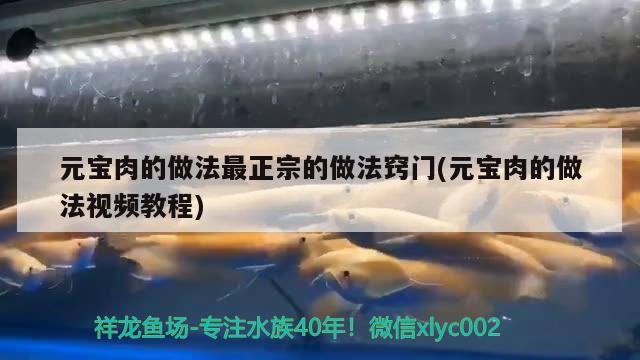 元宝肉的做法最正宗的做法窍门(元宝肉的做法视频教程)

祥龙鱼场-专注水族40年！微信xlyc002